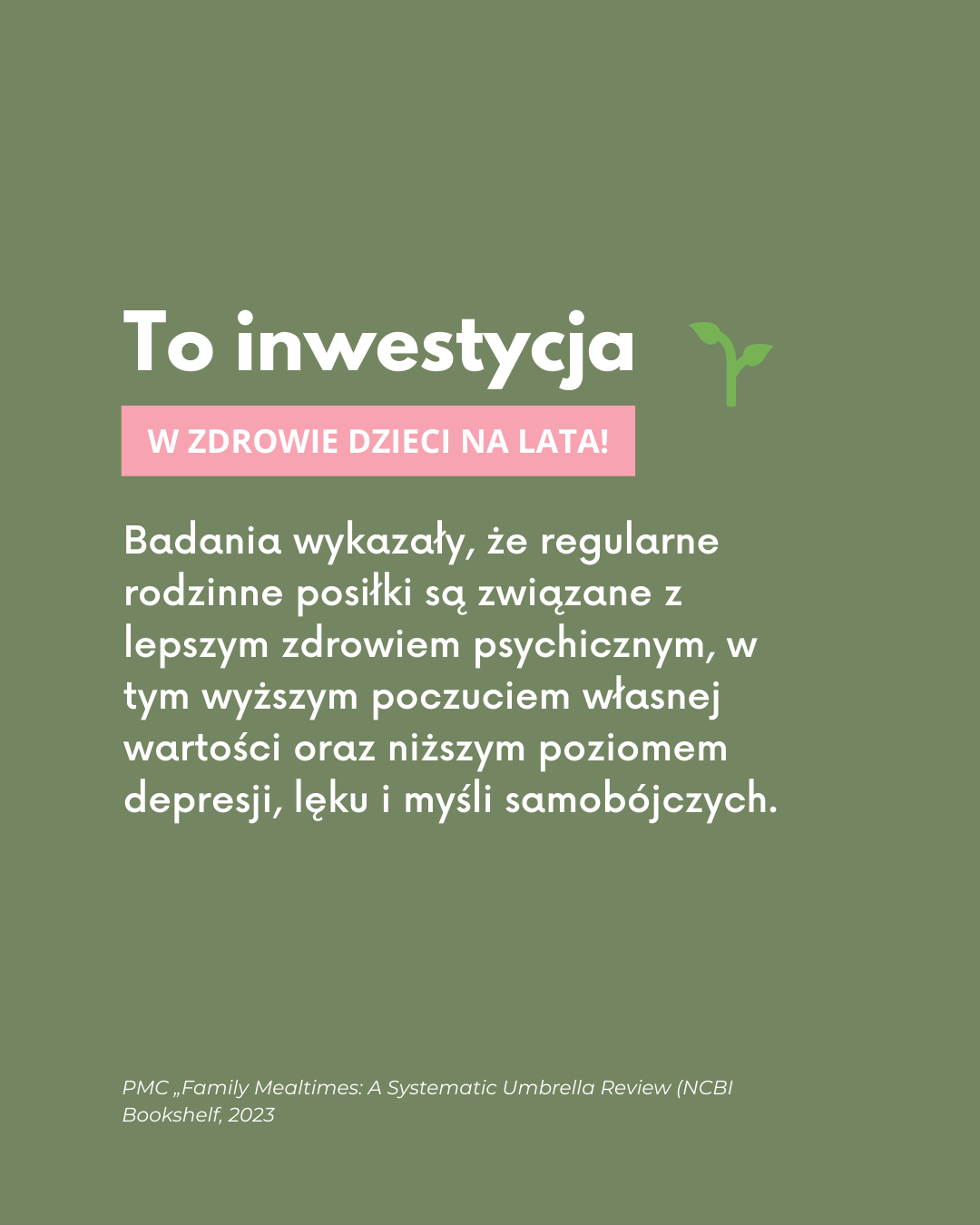 To inwestycja

W ZDROWIE DZIECI NA LATA!

Badania wykazały, że regularne rodzinne posiłki są związane z lepszym zdrowiem psychicznym, w tym wyższym poczuciem własnej wartości oraz niższym poziomem depresji, lęku i myśli samobójczych.

PMC „Family Mealtimes: A Systematic Umbrella Review (NCBI Bookshelf, 2023